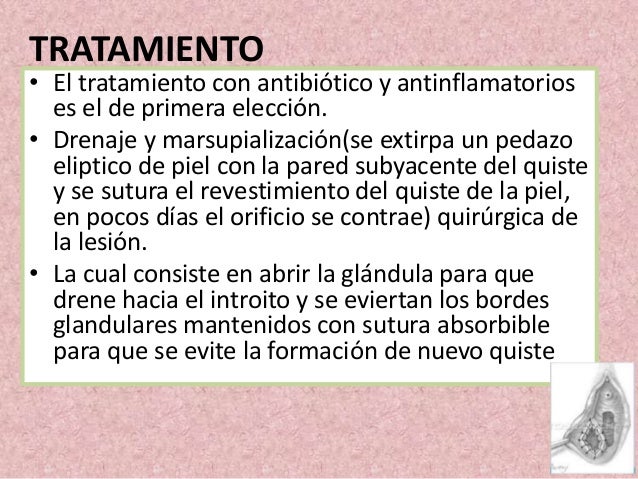 TRATAMIENTO

• El tratamiento con antibiótico y antinflamatorios es el de primera elección.

• Drenaje y marsupialización(se extirpa un pedazo eliptico de piel con la pared subyacente del quiste y se sutura el revestimiento del quiste de la piel, en pocos días el orificio se contrae) quirúrgica de la lesión.

• La cual consiste en abrir la glándula para que drene hacia el introito y se eviertan los bordes glandulares mantenidos con sutura absorbible para que se evite la formación de nuevo quiste